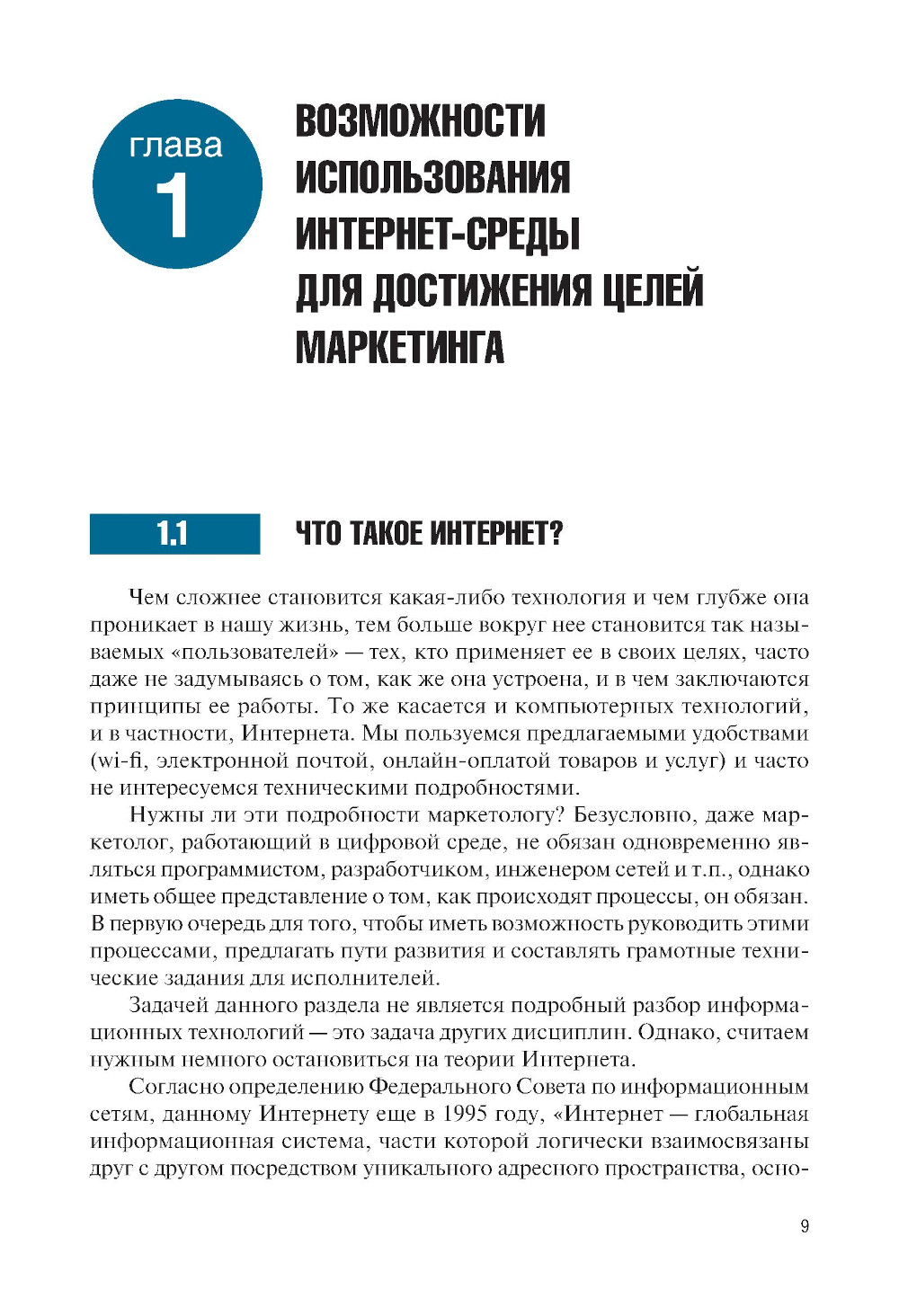 глава
1

ВОЗМОЖНОСТИ ИСПОЛЬЗОВАНИЯ ИНТЕРНЕТ-СРЕДЫ ДЛЯ ДОСТИЖЕНИЯ ЦЕЛЕЙ МАРКЕТИНГА

1.1 ЧТО ТАКОЕ ИНТЕРНЕТ?

Чем сложнее становится какая-либо технология и чем глубже она проникает в нашу жизнь, тем больше вокруг нее становится так называемых «пользователей» — тех, кто применяет ее в своих целях, часто даже не задумываясь о том, как же она устроена, и в чем заключаются принципы ее работы. То же касается и компьютерных технологий, и в частности, Интернета. Мы пользуемся предлагаемыми удобствами (wi-fi, электронной почтой, онлайн-оплатой товаров и услуг) и часто не интересуемся техническими подробностями.

Нужны ли эти подробности маркетологу? Безусловно, даже маркетолог, работающий в цифровой среде, не обязан одновременно являться программистом, разработчиком, инженером сетей и т.п., однако иметь общее представление о том, как происходят процессы, он обязан. В первую очередь для того, чтобы иметь возможность руководить этими процессами, предлагать пути развития и составлять грамотные технические задания для исполнителей.

Задачей данного раздела не является подробный разбор информационных технологий — это задача других дисциплин. Однако, считаем нужным немного остановиться на теории Интернета.

Согласно определению Федерального Совета по информационным сетям, данному Интернету еще в 1995 году, «Интернет — глобальная информационная система, части которой логически взаимосвязаны друг с другом посредством уникального адресного пространства, осно-

9